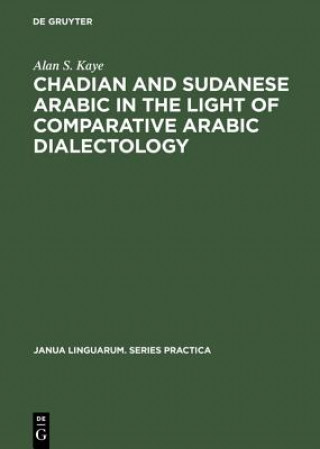 DE GRUYTER

Alan S. Kaye

CHADIAN AND SUDANESE ARABIC IN THE LIGHT OF COMPARATIVE ARABIC DIALECTOLOGY

JANUA LINGUARUM. SERIES PRACTICA

DE
G